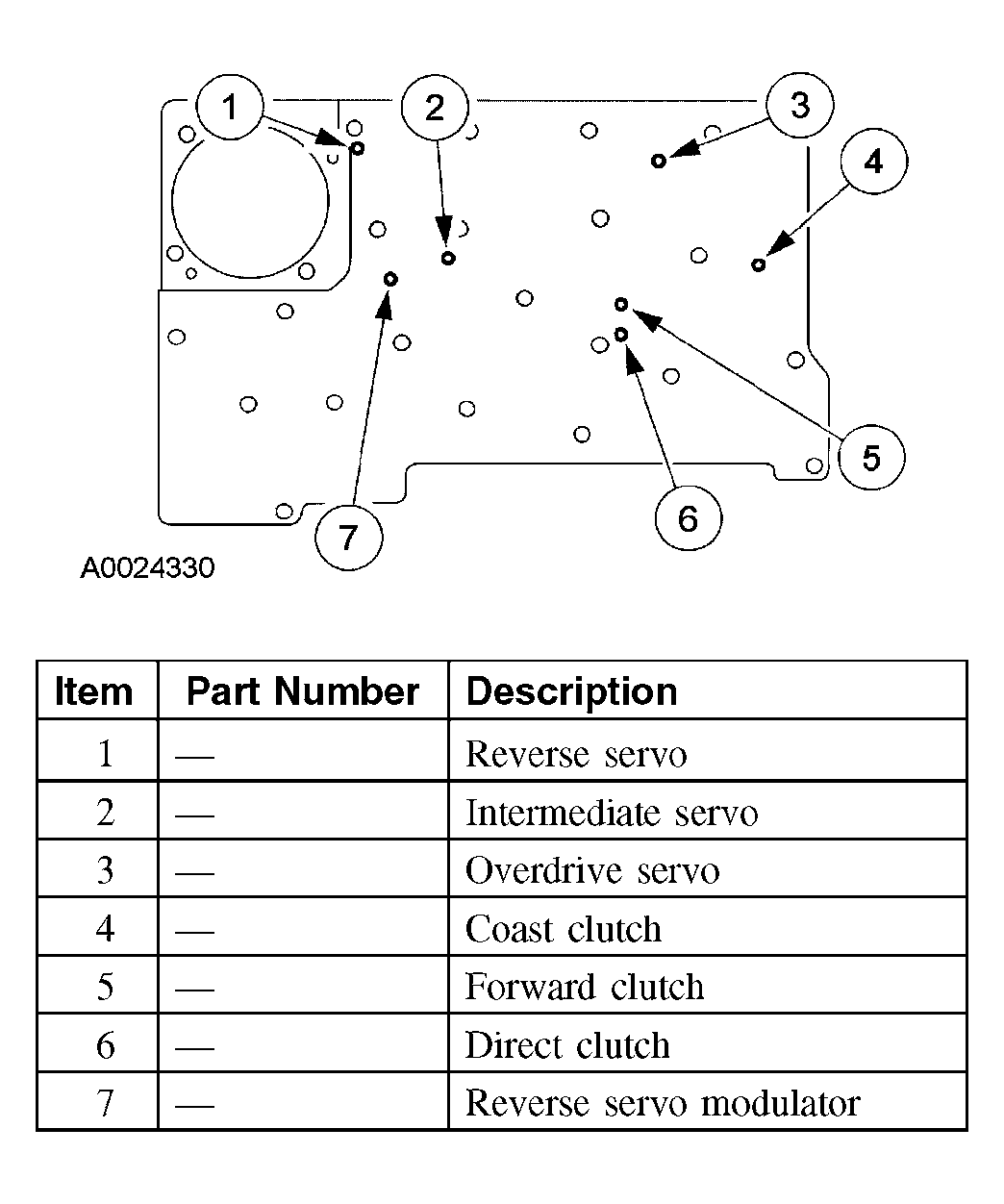 1
2
3
4
5
6
7

A0024330

| Item | Part Number | Description |
|---|---|---|
| 1 | — | Reverse servo |
| 2 | — | Intermediate servo |
| 3 | — | Overdrive servo |
| 4 | — | Coast clutch |
| 5 | — | Forward clutch |
| 6 | — | Direct clutch |
| 7 | — | Reverse servo modulator |